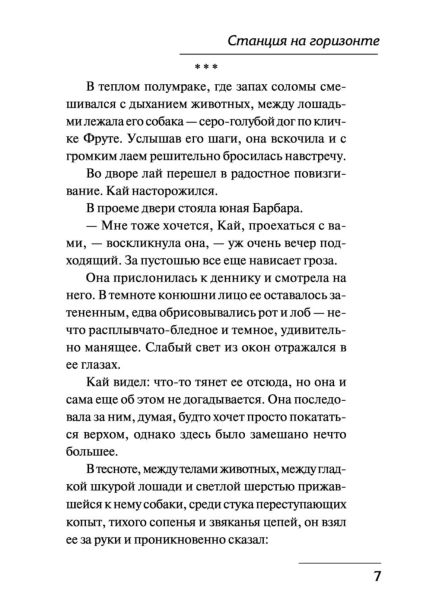 Станция на горизонте

***

В теплом полумраке, где запах соломы смешивался с дыханием животных, между лошадьми лежала его собака — серо-голубой дог по кличке Фруте. Услышав его шаги, она вскочила и с громким лаем решительно бросилась навстречу.

Во дворе лай перешел в радостное повизгивание. Кай насторожился.

В проеме двери стояла юная Барбара.

— Мне тоже хочется, Кай, проехаться с вами, — воскликнула она, — уж очень вечер подходящий. За пустошью все еще нависает гроза.

Она прислонилась к деннику и смотрела на него. В темноте конюшни лицо ее оставалось затененным, едва обрисовывались рот и лоб — нечто расплывчато-бледное и темное, удивительно манящее. Слабый свет из окон отражался в ее глазах.

Кай видел: что-то тянет ее отсюда, но она и сама еще об этом не догадывается. Она последовала за ним, думая, будто хочет просто покататься верхом, однако здесь было замешано нечто большее.

В тесноте, между телами животных, между гладкой шкурой лошади и светлой шерстью прижавшейся к нему собаки, среди стука переступающих копыт, тихого сопенья и звяканья цепей, он взял ее за руки и проникновенно сказал:

7